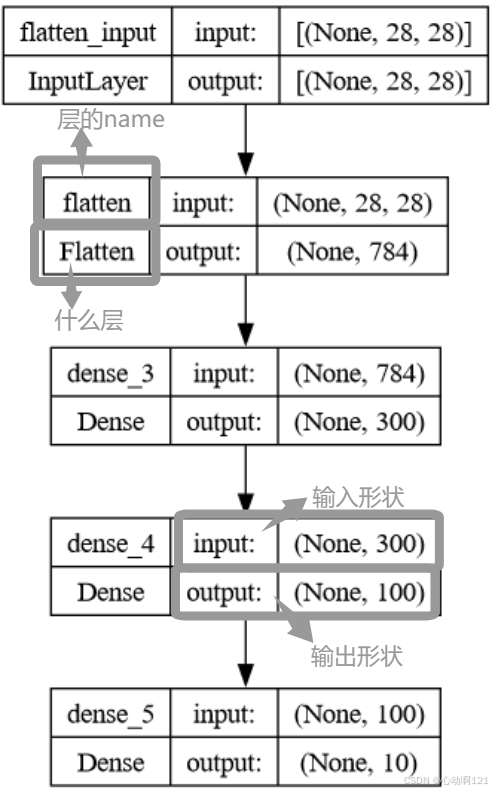 | flatten_input | input: | [(None, 28, 28)] |
|---|---|---|
| InputLayer | output: | [(None, 28, 28)] |

层的name

| flatten | input: | (None, 28, 28) |
|---|---|---|
| Flatten | output: | (None, 784) |

什么层

| dense_3 | input: | (None, 784) |
|---|---|---|
| Dense | output: | (None, 300) |

输入形状

| dense_4 | input: | (None, 300) |
|---|---|---|
| Dense | output: | (None, 100) |

输出形状

| dense_5 | input: | (None, 100) |
|---|---|---|
| Dense | output: | (None, 10) |

CSDN @心动啊121